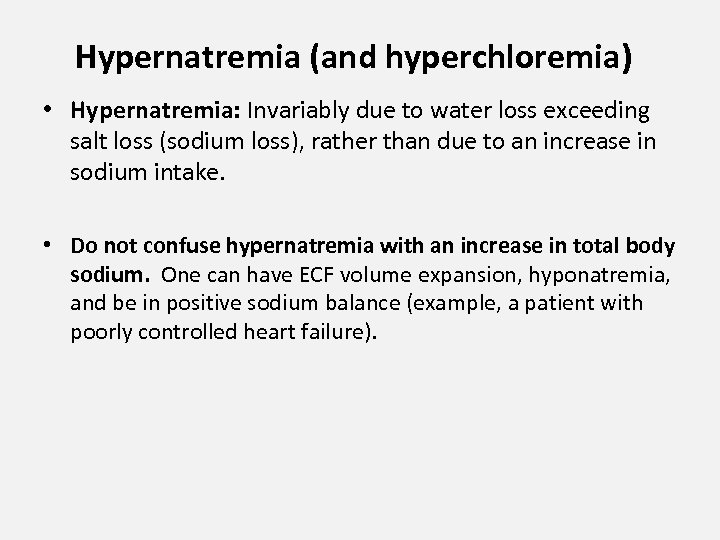 Hypernatremia (and hyperchloremia)

• Hypernatremia: Invariably due to water loss exceeding salt loss (sodium loss), rather than due to an increase in sodium intake.

• Do not confuse hypernatremia with an increase in total body sodium. One can have ECF volume expansion, hyponatremia, and be in positive sodium balance (example, a patient with poorly controlled heart failure).